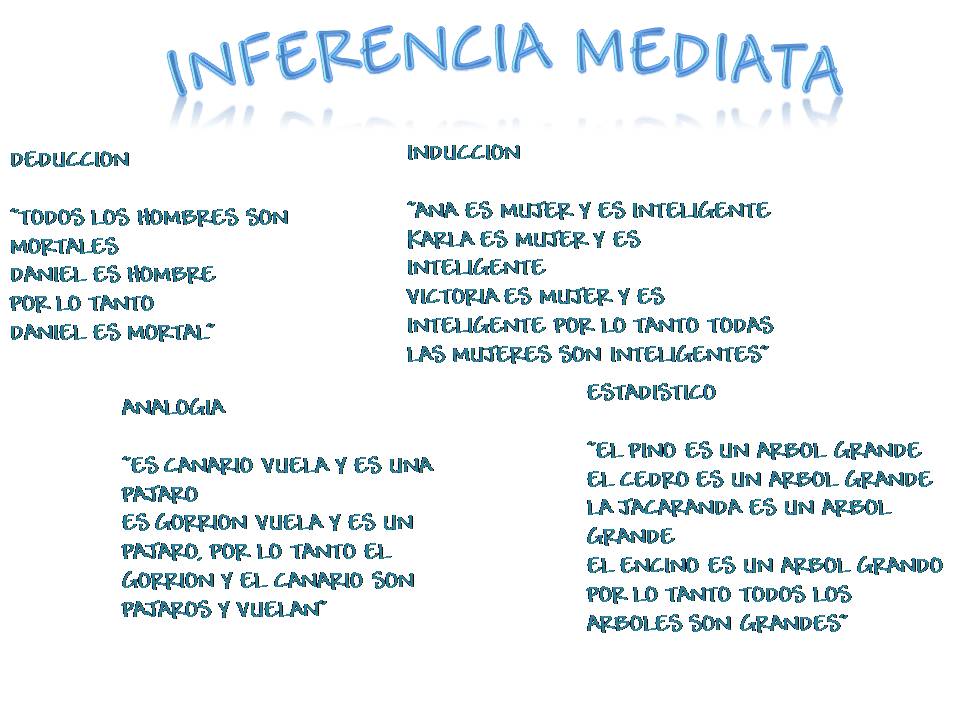 INFERENCIA MEDIATA

DEDUCCION

"TODOS LOS HOMBRES SON MORTALES
DANIEL ES HOMBRE
POR LO TANTO
DANIEL ES MORTAL"

INDUCCION

"ANA ES MUJER Y ES INTELIGENTE
KARLA ES MUJER Y ES INTELIGENTE
VICTORIA ES MUJER Y ES INTELIGENTE POR LO TANTO TODAS LAS MUJERES SON INTELIGENTES"

ANALOGIA

"ES CANARIO VUELA Y ES UNA PAJARO
ES GORRION VUELA Y ES UN PAJARO, POR LO TANTO EL GORRION Y EL CANARIO SON PAJAROS Y VUELAN"

ESTADISTICO

"EL PINO ES UN ARBOL GRANDE
EL CEDRO ES UN ARBOL GRANDE
LA JACARANDA ES UN ARBOL GRANDE
EL ENCINO ES UN ARBOL GRANDO
POR LO TANTO TODOS LOS ARBOLES SON GRANDES"